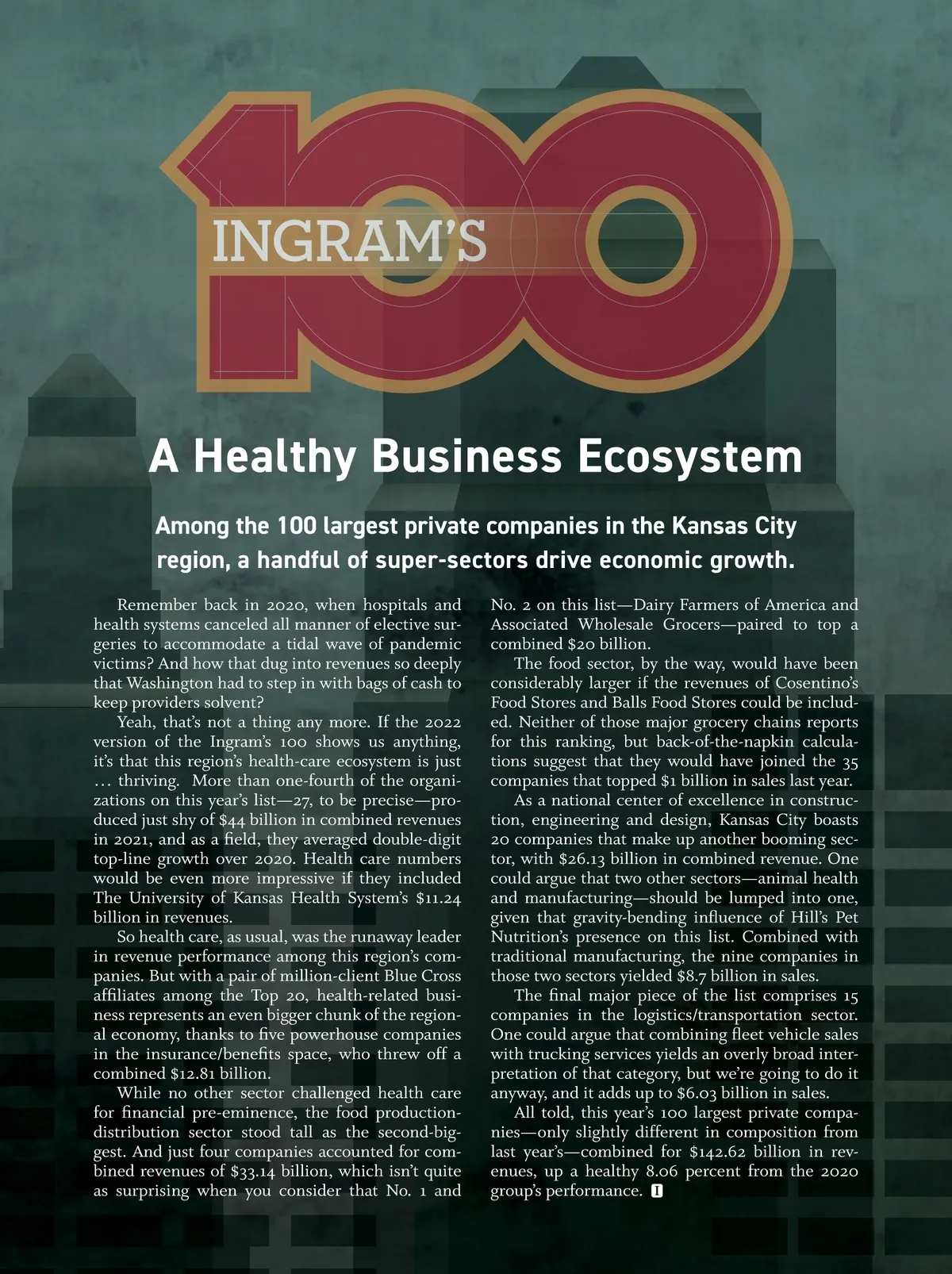 INGRAM'S 100

A Healthy Business Ecosystem

Among the 100 largest private companies in the Kansas City region, a handful of super-sectors drive economic growth.

Remember back in 2020, when hospitals and health systems canceled all manner of elective surgeries to accommodate a tidal wave of pandemic victims? And how that dug into revenues so deeply that Washington had to step in with bags of cash to keep providers solvent?

Yeah, that's not a thing any more. If the 2022 version of the Ingram's 100 shows us anything, it's that this region's health-care ecosystem is just … thriving. More than one-fourth of the organizations on this year's list—27, to be precise—produced just shy of $44 billion in combined revenues in 2021, and as a field, they averaged double-digit top-line growth over 2020. Health care numbers would be even more impressive if they included The University of Kansas Health System's $11.24 billion in revenues.

So health care, as usual, was the runaway leader in revenue performance among this region's companies. But with a pair of million-client Blue Cross affiliates among the Top 20, health-related business represents an even bigger chunk of the regional economy, thanks to five powerhouse companies in the insurance/benefits space, who threw off a combined $12.81 billion.

While no other sector challenged health care for financial pre-eminence, the food production-distribution sector stood tall as the second-biggest. And just four companies accounted for combined revenues of $33.14 billion, which isn't quite as surprising when you consider that No. 1 and No. 2 on this list—Dairy Farmers of America and Associated Wholesale Grocers—paired to top a combined $20 billion.

The food sector, by the way, would have been considerably larger if the revenues of Cosentino's Food Stores and Balls Food Stores could be included. Neither of those major grocery chains reports for this ranking, but back-of-the-napkin calculations suggest that they would have joined the 35 companies that topped $1 billion in sales last year.

As a national center of excellence in construction, engineering and design, Kansas City boasts 20 companies that make up another booming sector, with $26.13 billion in combined revenue. One could argue that two other sectors—animal health and manufacturing—should be lumped into one, given that gravity-bending influence of Hill's Pet Nutrition's presence on this list. Combined with traditional manufacturing, the nine companies in those two sectors yielded $8.7 billion in sales.

The final major piece of the list comprises 15 companies in the logistics/transportation sector. One could argue that combining fleet vehicle sales with trucking services yields an overly broad interpretation of that category, but we're going to do it anyway, and it adds up to $6.03 billion in sales.

All told, this year's 100 largest private companies—only slightly different in composition from last year's—combined for $142.62 billion in revenues, up a healthy 8.06 percent from the 2020 group's performance. I